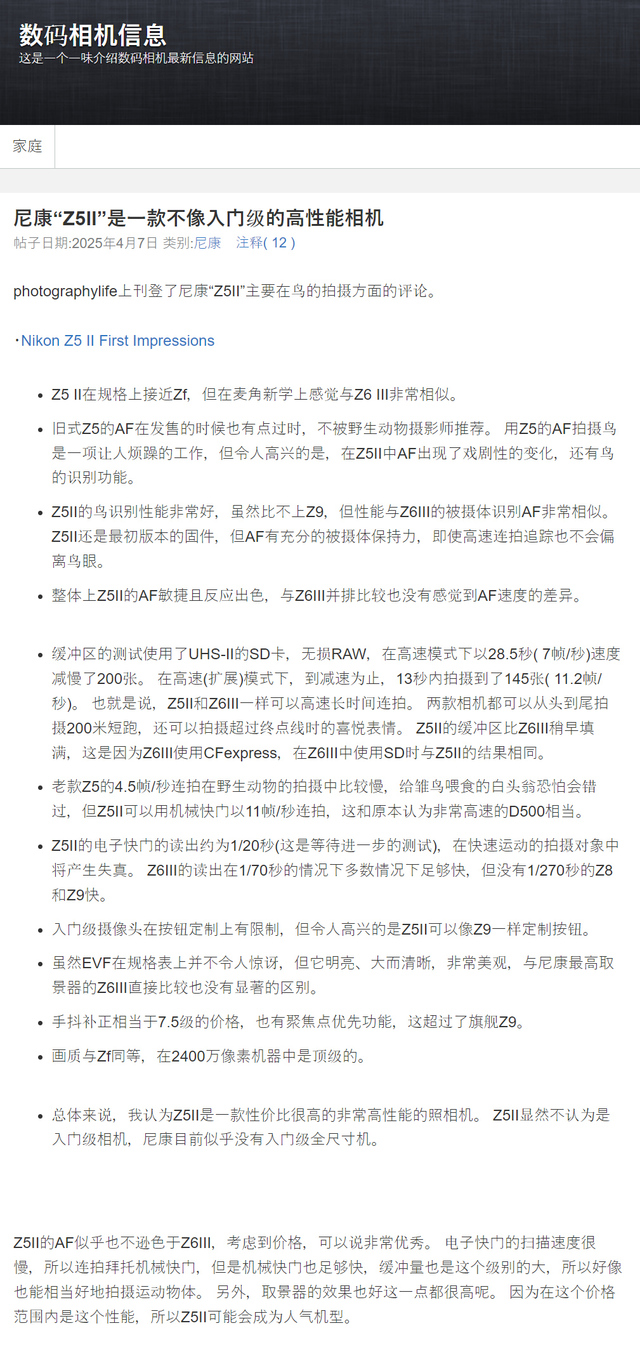 数码相机信息
这是一个一味介绍数码相机最新信息的网站

家庭

尼康“Z5II”是一款不像入门级的高性能相机
帖子日期:2025年4月7日 类别:尼康 注释( 12 )

photographylife上刊登了尼康“Z5II”主要在鸟的拍摄方面的评论。

・Nikon Z5 II First Impressions

- Z5 II在规格上接近Zf，但在麦角新学上感觉与Z6 III非常相似。
- 旧式Z5的AF在发售的时候也有点过时，不被野生动物摄影师推荐。 用Z5的AF拍摄鸟是一项让人烦躁的工作，但令人高兴的是，在Z5II中AF出现了戏剧性的变化，还有鸟的识别功能。
- Z5II的鸟识别性能非常好，虽然比不上Z9，但性能与Z6III的被摄体识别AF非常相似。 Z5II还是最初版本的固件，但AF有充分的被摄体保持力，即使高速连拍追踪也不会偏离鸟眼。
- 整体上Z5II的AF敏捷且反应出色，与Z6III并排比较也没有感觉到AF速度的差异。

- 缓冲区的测试使用了UHS-II的SD卡，无损RAW，在高速模式下以28.5秒( 7帧/秒)速度减慢了200张。 在高速(扩展)模式下，到减速为止，13秒内拍摄到了145张( 11.2帧/秒)。 也就是说，Z5II和Z6III一样可以高速长时间连拍。 两款相机都可以从头到尾拍摄200米短跑，还可以拍摄超过终点线时的喜悦表情。 Z5II的缓冲区比Z6III稍早填满，这是因为Z6III使用CFexpress，在Z6III中使用SD时与Z5II的结果相同。
- 老款Z5的4.5帧/秒连拍在野生动物的拍摄中比较慢，给雏鸟喂食的白头翁恐怕会错过，但Z5II可以用机械快门以11帧/秒连拍，这和原本认为非常高速的D500相当。
- Z5II的电子快门的读出约为1/20秒(这是等待进一步的测试)，在快速运动的拍摄对象中将产生失真。 Z6III的读出在1/70秒的情况下多数情况下足够快，但没有1/270秒的Z8和Z9快。
- 入门级摄像头在按钮定制上有限制，但令人高兴的是Z5II可以像Z9一样定制按钮。
- 虽然EVF在规格表上并不令人惊讶，但它明亮、大而清晰，非常美观，与尼康最高取景器的Z6III直接比较也没有显著的区别。
- 手抖补正相当于7.5级的价格，也有聚焦点优先功能，这超过了旗舰Z9。
- 画质与Zf同等，在2400万像素机器中是顶级的。

- 总体来说，我认为Z5II是一款性价比很高的非常高性能的照相机。 Z5II显然不认为是入门级相机，尼康目前似乎没有入门级全尺寸机。

Z5II的AF似乎也不逊色于Z6III，考虑到价格，可以说非常优秀。 电子快门的扫描速度很慢，所以连拍拜托机械快门，但是机械快门也足够快，缓冲量也是这个级别的大，所以好像也能相当好地拍摄运动物体。 另外，取景器的效果也好这一点都很高呢。 因为在这个价格范围内是这个性能，所以Z5II可能会成为人气机型。